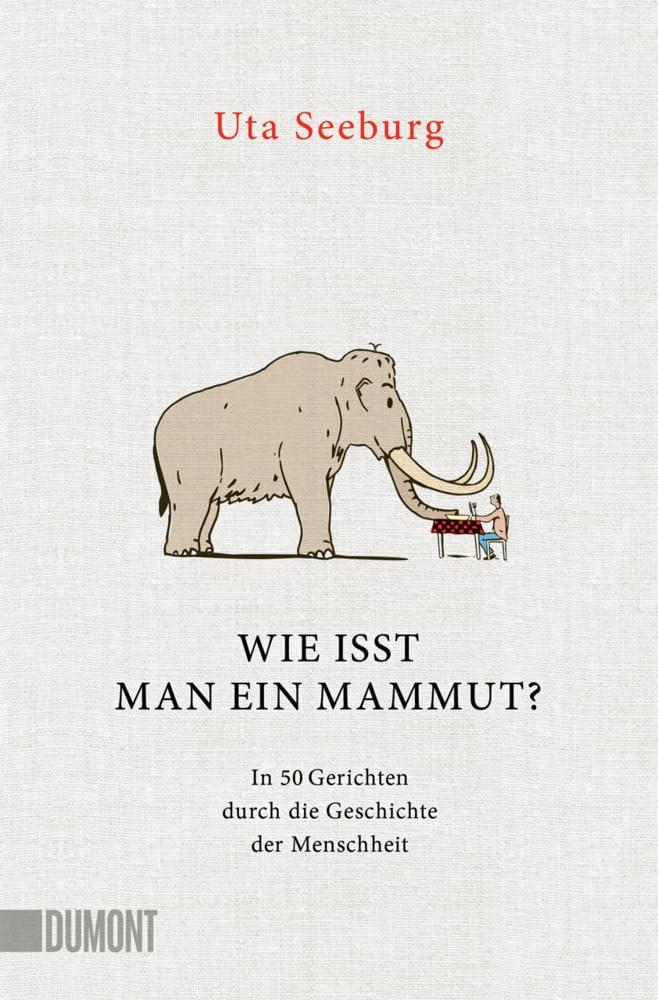 Uta Seeburg

WIE ISST
MAN EIN MAMMUT?

In 50 Gerichten
durch die Geschichte
der Menschheit

DUMONT